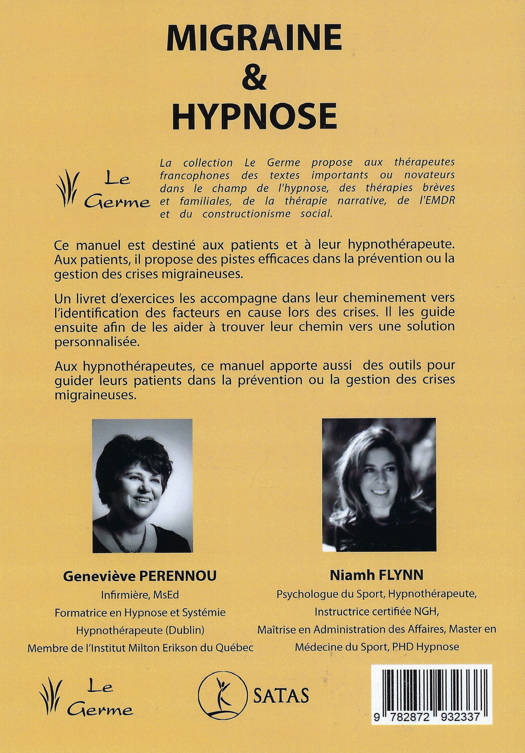 MIGRAINE
&
HYPNOSE

Le Germe

La collection Le Germe propose aux thérapeutes francophones des textes importants ou novateurs dans le champ de l'hypnose, des thérapies brèves et familiales, de la thérapie narrative, de l'EMDR et du constructionisme social.

Ce manuel est destiné aux patients et à leur hypnothérapeute. Aux patients, il propose des pistes efficaces dans la prévention ou la gestion des crises migraineuses.

Un livret d'exercices les accompagne dans leur cheminement vers l'identification des facteurs en cause lors des crises. Il les guide ensuite afin de les aider à trouver leur chemin vers une solution personnalisée.

Aux hypnothérapeutes, ce manuel apporte aussi des outils pour guider leurs patients dans la prévention ou la gestion des crises migraineuses.

Geneviève PERENNOU
Infirmière, MsEd
Formatrice en Hypnose et Systémie
Hypnothérapeute (Dublin)
Membre de l'Institut Milton Erikson du Québec

Niamh FLYNN
Psychologue du Sport, Hypnothérapeute,
Instructrice certifiée NGH,
Maîtrise en Administration des Affaires, Master en Médecine du Sport, PHD Hypnose

Le Germe

SATAS

9 782872 932337